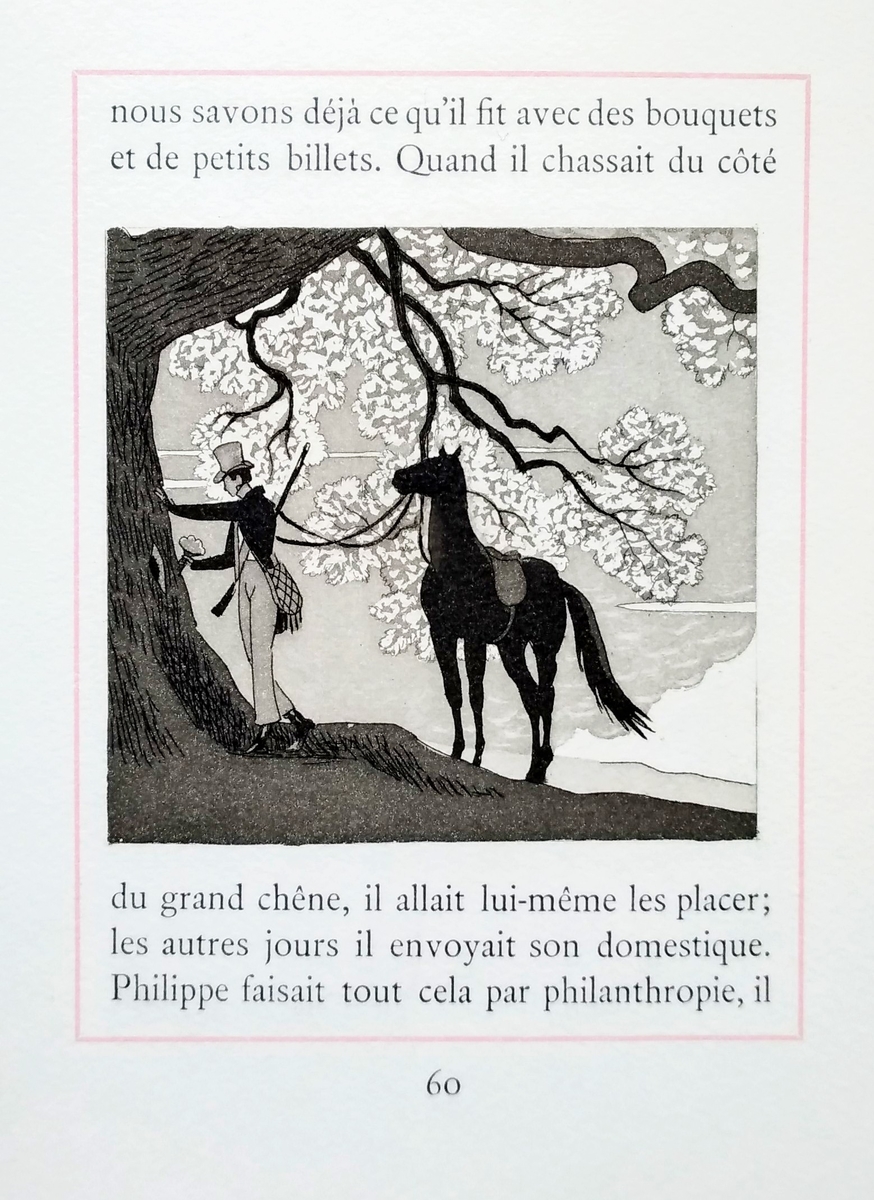 nous savons déjà ce qu'il fit avec des bouquets et de petits billets. Quand il chassait du côté

du grand chêne, il allait lui-même les placer; les autres jours il envoyait son domestique. Philippe faisait tout cela par philanthropie, il

60